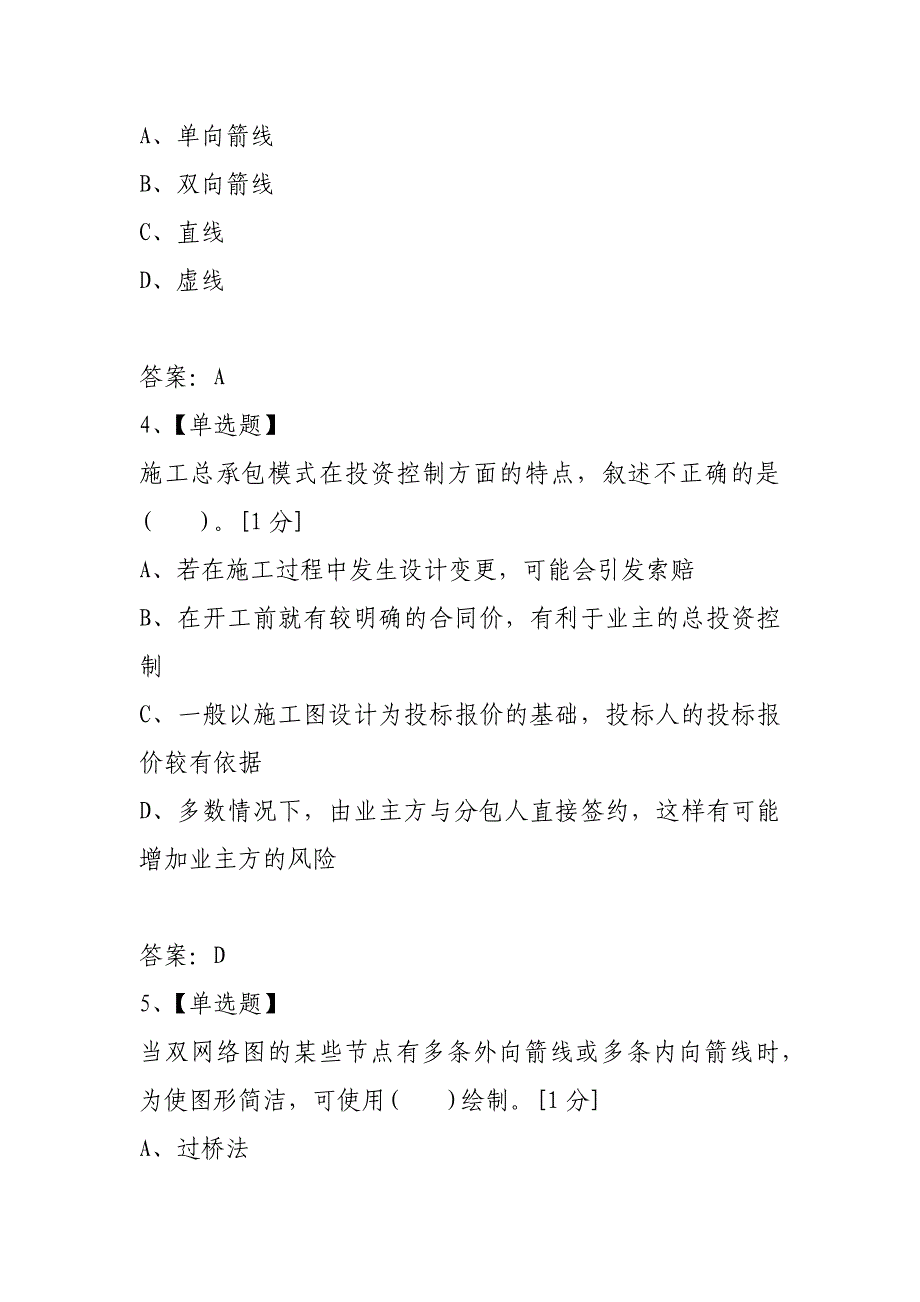 A、单向箭线

B、双向箭线

C、直线

D、虚线

答案：A

4、【单选题】

施工总承包模式在投资控制方面的特点，叙述不正确的是（　　）。[1 分]

A、若在施工过程中发生设计变更，可能会引发索赔

B、在开工前就有较明确的合同价，有利于业主的总投资控制

C、一般以施工图设计为投标报价的基础，投标人的投标报价较有依据

D、多数情况下，由业主方与分包人直接签约，这样有可能增加业主方的风险

答案：D

5、【单选题】

当双网络图的某些节点有多条外向箭线或多条内向箭线时，为使图形简洁，可使用（　　）绘制。[1 分]

A、过桥法